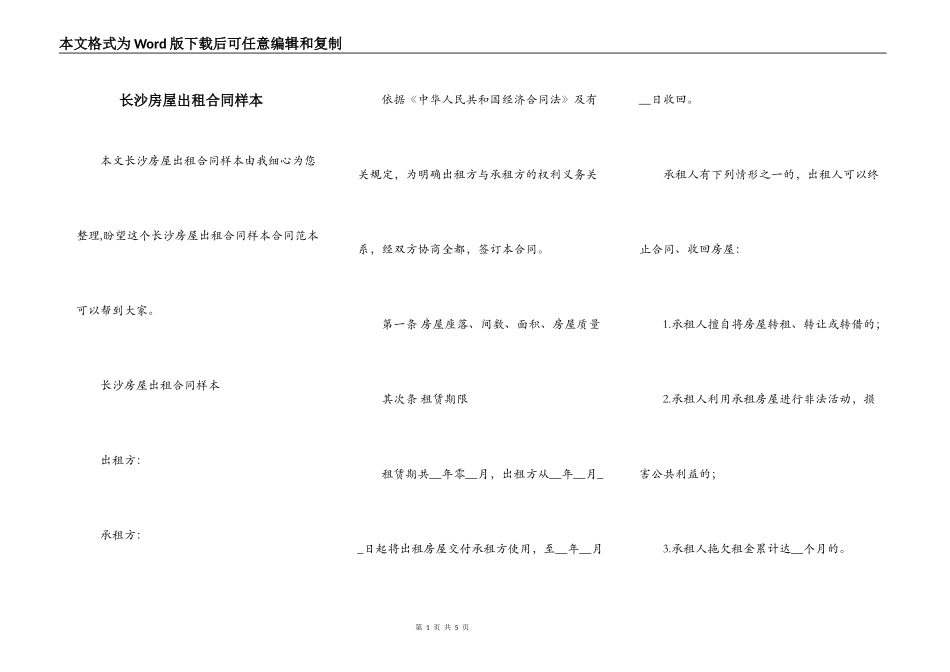 本文格式为Word版下载后可任意编辑和复制

长沙房屋出租合同样本

本文长沙房屋出租合同样本由我细心为您整理,盼望这个长沙房屋出租合同样本合同范本可以帮到大家。

长沙房屋出租合同样本

出租方:

承租方:

依据《中华人民共和国经济合同法》及有关规定,为明确出租方与承租方的权利义务关系,经双方协商全都,签订本合同。

第一条 房屋座落、间数、面积、房屋质量

其次条 租赁期限

租赁期共__年零__月,出租方从__年__月__日起将出租房屋交付承租方使用,至__年__月__日收回。

承租人有下列情形之一的,出租人可以终止合同、收回房屋:

1.承租人擅自将房屋转租、转让或转借的;

2.承租人利用承租房屋进行非法活动,损害公共利益的;

3.承租人拖欠租金累计达__个月的。

第 1 页 共 5 页